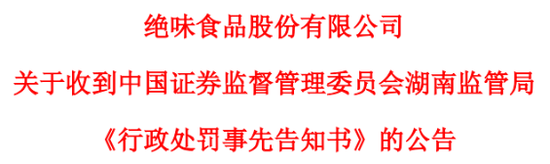 绝味食品股份有限公司

关于收到中国证券监督管理委员会湖南监管局

《行政处罚事先告知书》的公告